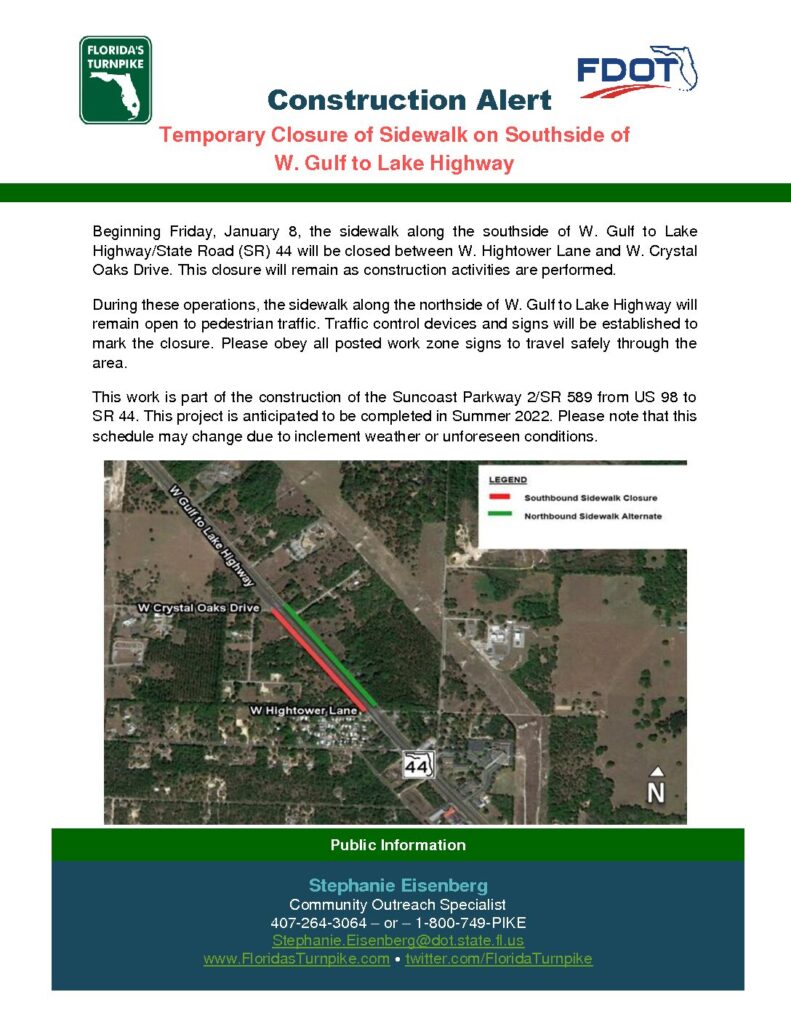 FLORIDA'S TURNPIKE

FDOT

Construction Alert

Temporary Closure of Sidewalk on Southside of W. Gulf to Lake Highway

Beginning Friday, January 8, the sidewalk along the southside of W. Gulf to Lake Highway/State Road (SR) 44 will be closed between W. Hightower Lane and W. Crystal Oaks Drive. This closure will remain as construction activities are performed.

During these operations, the sidewalk along the northside of W. Gulf to Lake Highway will remain open to pedestrian traffic. Traffic control devices and signs will be established to mark the closure. Please obey all posted work zone signs to travel safely through the area.

This work is part of the construction of the Suncoast Parkway 2/SR 589 from US 98 to SR 44. This project is anticipated to be completed in Summer 2022. Please note that this schedule may change due to inclement weather or unforeseen conditions.

LEGEND
Southbound Sidewalk Closure
Northbound Sidewalk Alternate

W Gulf to Lake Highway
W Crystal Oaks Drive
W Hightower Lane
44
N

Public Information

Stephanie Eisenberg
Community Outreach Specialist
407-264-3064 – or – 1-800-749-PIKE
Stephanie.Eisenberg@dot.state.fl.us
www.FloridasTurnpike.com • twitter.com/FloridaTurnpike